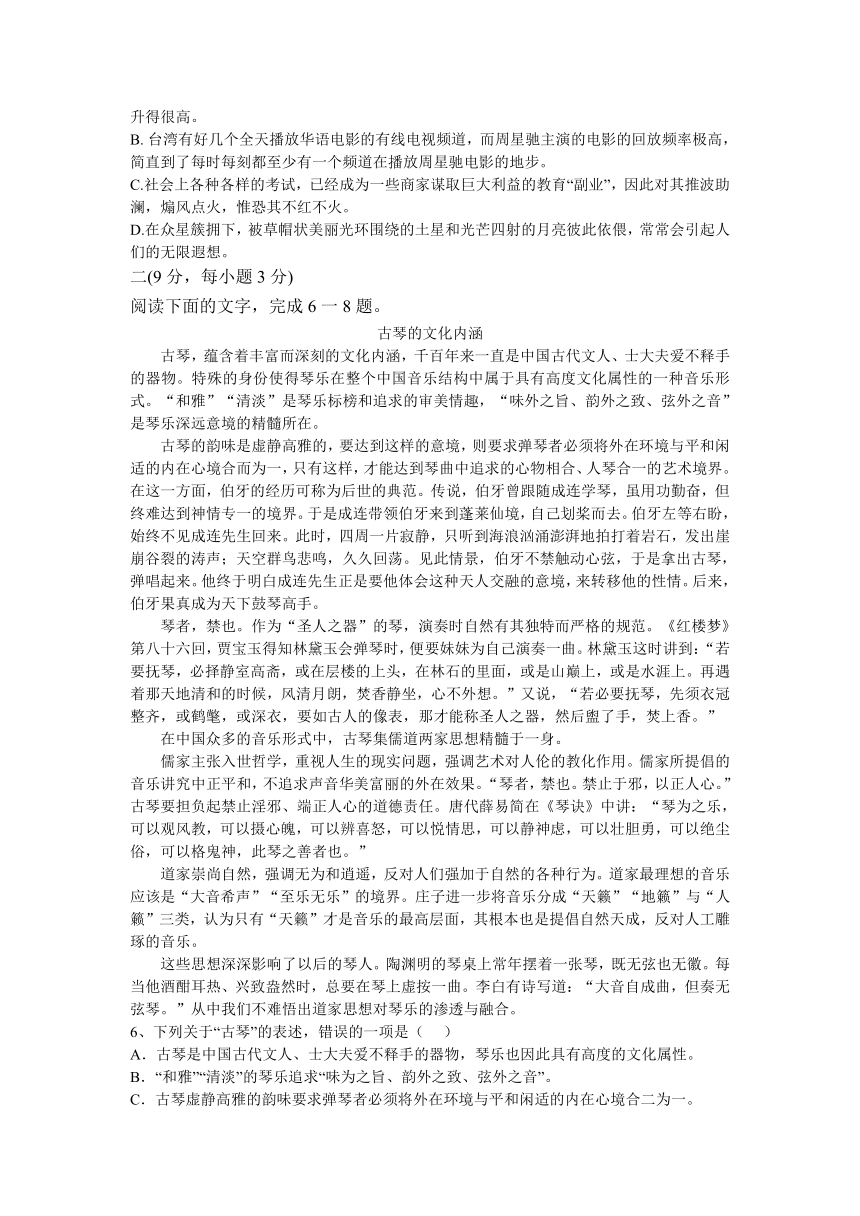 升得很高。
B. 台湾有好几个全天播放华语电影的有线电视频道，而周星驰主演的电影的回放频率极高，简直到了每时每刻都至少有一个频道在播放周星驰电影的地步。
C.社会上各种各样的考试，已经成为一些商家谋取巨大利益的教育“副业”，因此对其推波助澜，煽风点火，惟恐其不红不火。
D.在众星簇拥下，被草帽状美丽光环围绕的土星和光芒四射的月亮彼此依偎，常常会引起人们的无限遐想。
二(9 分，每小题 3 分)
阅读下面的文字，完成 6 一 8 题。

古琴的文化内涵

古琴，蕴含着丰富而深刻的文化内涵，千百年来一直是中国古代文人、士大夫爱不释手的器物。特殊的身份使得琴乐在整个中国音乐结构中属于具有高度文化属性的一种音乐形式。“和雅”“清淡”是琴乐标榜和追求的审美情趣，“味外之旨、韵外之致、弦外之音”是琴乐深远意境的精髓所在。

古琴的韵味是虚静高雅的，要达到这样的意境，则要求弹琴者必须将外在环境与平和闲适的内在心境合而为一，只有这样，才能达到琴曲中追求的心物相合、人琴合一的艺术境界。在这一方面，伯牙的经历可称为后世的典范。传说，伯牙曾跟随成连学琴，虽用功勤奋，但终难达到神情专一的境界。于是成连带领伯牙来到蓬莱仙境，自己划桨而去。伯牙左等右盼，始终不见成连先生回来。此时，四周一片寂静，只听到海浪汹涌澎湃地拍打着岩石，发出崖崩谷裂的涛声；天空群鸟悲鸣，久久回荡。见此情景，伯牙不禁触动心弦，于是拿出古琴，弹唱起来。他终于明白成连先生正是要他体会这种天人交融的意境，来转移他的性情。后来，伯牙果真成为天下鼓琴高手。

琴者，禁也。作为“圣人之器”的琴，演奏时自然有其独特而严格的规范。《红楼梦》第八十六回，贾宝玉得知林黛玉会弹琴时，便要妹妹为自己演奏一曲。林黛玉这时讲到：“若要抚琴，必择静室高斋，或在层楼的上头，在林石的里面，或是山巅上，或是水涯上。再遇着那天地清和的时候，风清月朗，焚香静坐，心不外想。”又说，“若必要抚琴，先须衣冠整齐，或鹤氅，或深衣，要如古人的像表，那才能称圣人之器，然后盥了手，焚上香。”

在中国众多的音乐形式中，古琴集儒道两家思想精髓于一身。

儒家主张入世哲学，重视人生的现实问题，强调艺术对人伦的教化作用。儒家所提倡的音乐讲究中正平和，不追求声音华美富丽的外在效果。“琴者，禁也。禁止于邪，以正人心。”古琴要担负起禁止淫邪、端正人心的道德责任。唐代薛易简在《琴诀》中讲：“琴为之乐，可以观风教，可以摄心魄，可以辨喜怒，可以悦情思，可以静神虑，可以壮胆勇，可以绝尘俗，可以格鬼神，此琴之善者也。”

道家崇尚自然，强调无为和逍遥，反对人们强加于自然的各种行为。道家最理想的音乐应该是“大音希声”“至乐无乐”的境界。庄子进一步将音乐分成“天籁”“地籁”与“人籁”三类，认为只有“天籁”才是音乐的最高层面，其根本也是提倡自然天成，反对人工雕琢的音乐。

这些思想深深影响了以后的琴人。陶渊明的琴桌上常年摆着一张琴，既无弦也无徽。每当他酒酣耳热、兴致盎然时，总要在琴上虚按一曲。李白有诗写道：“大音自成曲，但奏无弦琴。”从中我们不难悟出道家思想对琴乐的渗透与融合。
6、下列关于“古琴”的表述，错误的一项是（　）
A．古琴是中国古代文人、士大夫爱不释手的器物，琴乐也因此具有高度的文化属性。
B．“和雅”“清淡”的琴乐追求“味为之旨、韵外之致、弦外之音”。
C．古琴虚静高雅的韵味要求弹琴者必须将外在环境与平和闲适的内在心境合二为一。